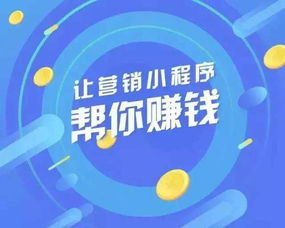 让营销小程序
帮你赚钱